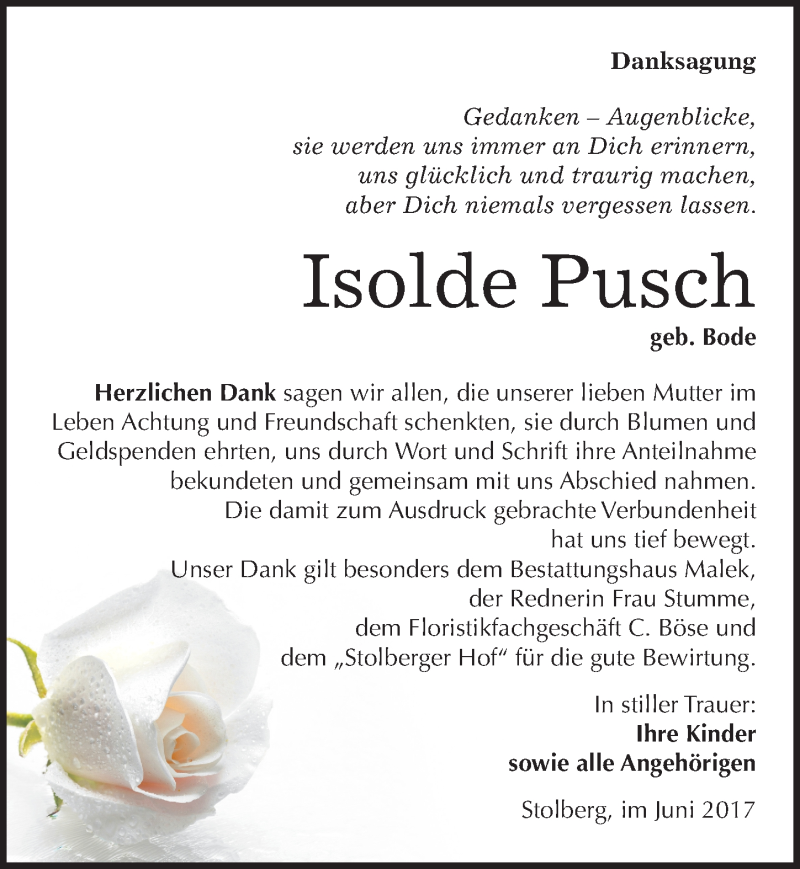 Danksagung

Gedanken – Augenblicke,
sie werden uns immer an Dich erinnern,
uns glücklich und traurig machen,
aber Dich niemals vergessen lassen.

Isolde Pusch

geb. Bode

Herzlichen Dank sagen wir allen, die unserer lieben Mutter im Leben Achtung und Freundschaft schenkten, sie durch Blumen und Geldspenden ehrten, uns durch Wort und Schrift ihre Anteilnahme bekundeten und gemeinsam mit uns Abschied nahmen.
Die damit zum Ausdruck gebrachte Verbundenheit hat uns tief bewegt.
Unser Dank gilt besonders dem Bestattungshaus Malek, der Rednerin Frau Stumme, dem Floristikfachgeschäft C. Böse und dem „Stolberger Hof“ für die gute Bewirtung.

In stiller Trauer:
Ihre Kinder
sowie alle Angehörigen

Stolberg, im Juni 2017